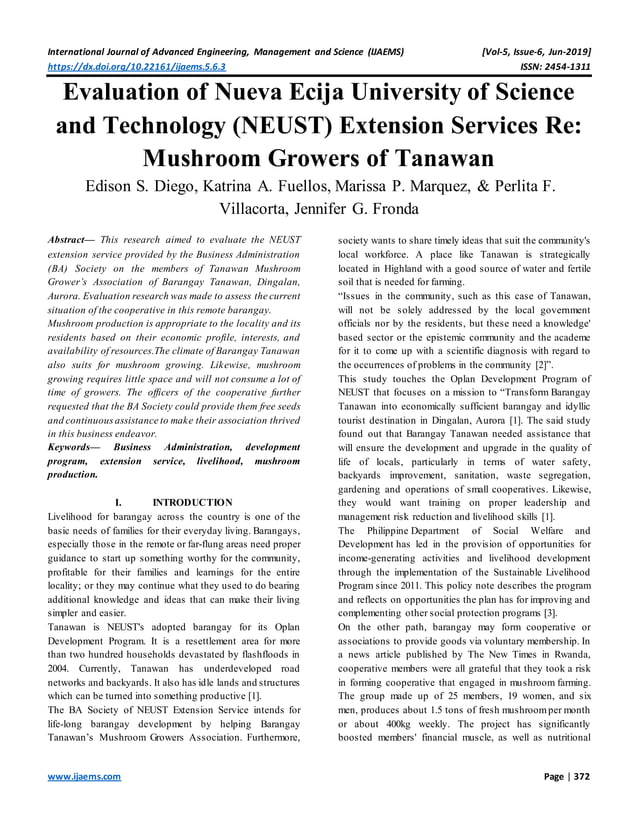 International Journal of Advanced Engineering, Management and Science (IJAEMS) [Vol-5, Issue-6, Jun-2019]
https://dx.doi.org/10.22161/ijaems.5.6.3 ISSN: 2454-1311

Evaluation of Nueva Ecija University of Science and Technology (NEUST) Extension Services Re: Mushroom Growers of Tanawan

Edison S. Diego, Katrina A. Fuellos, Marissa P. Marquez, & Perlita F. Villacorta, Jennifer G. Fronda

Abstract— This research aimed to evaluate the NEUST extension service provided by the Business Administration (BA) Society on the members of Tanawan Mushroom Grower's Association of Barangay Tanawan, Dingalan, Aurora. Evaluation research was made to assess the current situation of the cooperative in this remote barangay.
Mushroom production is appropriate to the locality and its residents based on their economic profile, interests, and availability of resources.The climate of Barangay Tanawan also suits for mushroom growing. Likewise, mushroom growing requires little space and will not consume a lot of time of growers. The officers of the cooperative further requested that the BA Society could provide them free seeds and continuous assistance to make their association thrived in this business endeavor.
Keywords— Business Administration, development program, extension service, livelihood, mushroom production.

I. INTRODUCTION
Livelihood for barangay across the country is one of the basic needs of families for their everyday living. Barangays, especially those in the remote or far-flung areas need proper guidance to start up something worthy for the community, profitable for their families and learnings for the entire locality; or they may continue what they used to do bearing additional knowledge and ideas that can make their living simpler and easier.
Tanawan is NEUST's adopted barangay for its Oplan Development Program. It is a resettlement area for more than two hundred households devastated by flashfloods in 2004. Currently, Tanawan has underdeveloped road networks and backyards. It also has idle lands and structures which can be turned into something productive [1].
The BA Society of NEUST Extension Service intends for life-long barangay development by helping Barangay Tanawan's Mushroom Growers Association. Furthermore, society wants to share timely ideas that suit the community's local workforce. A place like Tanawan is strategically located in Highland with a good source of water and fertile soil that is needed for farming.
"Issues in the community, such as this case of Tanawan, will not be solely addressed by the local government officials nor by the residents, but these need a knowledge' based sector or the epistemic community and the academe for it to come up with a scientific diagnosis with regard to the occurrences of problems in the community [2]".
This study touches the Oplan Development Program of NEUST that focuses on a mission to "Transform Barangay Tanawan into economically sufficient barangay and idyllic tourist destination in Dingalan, Aurora [1]. The said study found out that Barangay Tanawan needed assistance that will ensure the development and upgrade in the quality of life of locals, particularly in terms of water safety, backyards improvement, sanitation, waste segregation, gardening and operations of small cooperatives. Likewise, they would want training on proper leadership and management risk reduction and livelihood skills [1].
The Philippine Department of Social Welfare and Development has led in the provision of opportunities for income-generating activities and livelihood development through the implementation of the Sustainable Livelihood Program since 2011. This policy note describes the program and reflects on opportunities the plan has for improving and complementing other social protection programs [3].
On the other path, barangay may form cooperative or associations to provide goods via voluntary membership. In a news article published by The New Times in Rwanda, cooperative members were all grateful that they took a risk in forming cooperative that engaged in mushroom farming. The group made up of 25 members, 19 women, and six men, produces about 1.5 tons of fresh mushroom per month or about 400kg weekly. The project has significantly boosted members' financial muscle, as well as nutritional

www.ijaems.com Page | 372